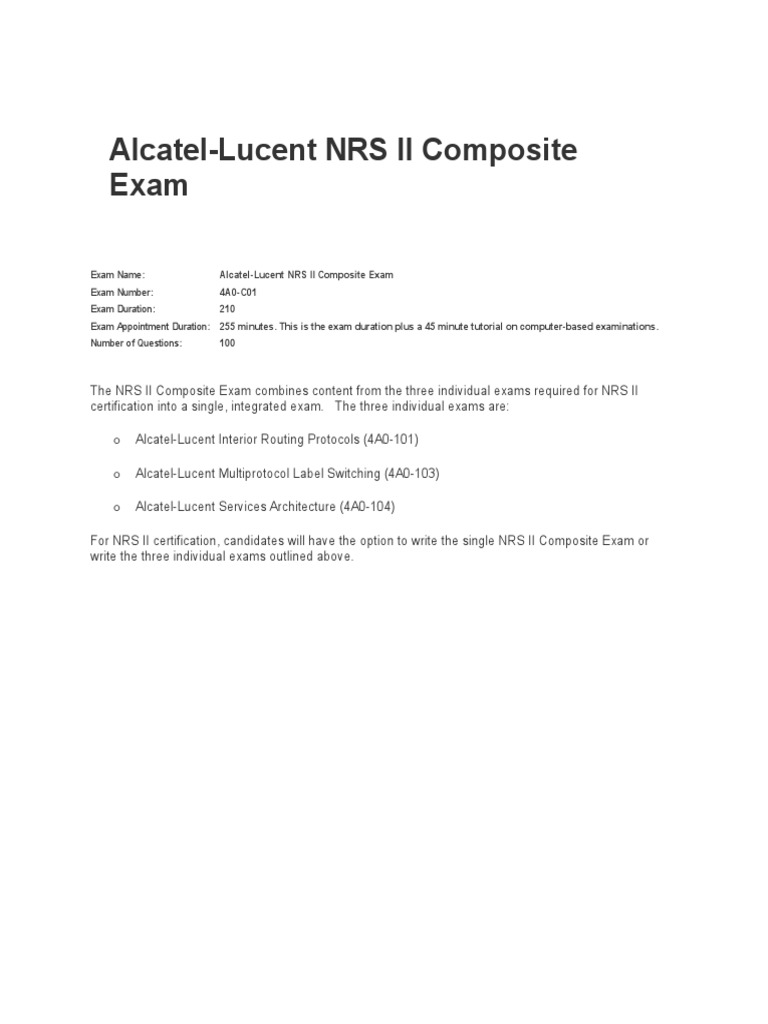 Alcatel-Lucent NRS II Composite Exam

| | |
|---|---|
| Exam Name: | Alcatel-Lucent NRS II Composite Exam |
| Exam Number: | 4A0-C01 |
| Exam Duration: | 210 |
| Exam Appointment Duration: | 255 minutes. This is the exam duration plus a 45 minute tutorial on computer-based examinations. |
| Number of Questions: | 100 |

The NRS II Composite Exam combines content from the three individual exams required for NRS II certification into a single, integrated exam. The three individual exams are:

o Alcatel-Lucent Interior Routing Protocols (4A0-101)

o Alcatel-Lucent Multiprotocol Label Switching (4A0-103)

o Alcatel-Lucent Services Architecture (4A0-104)

For NRS II certification, candidates will have the option to write the single NRS II Composite Exam or write the three individual exams outlined above.